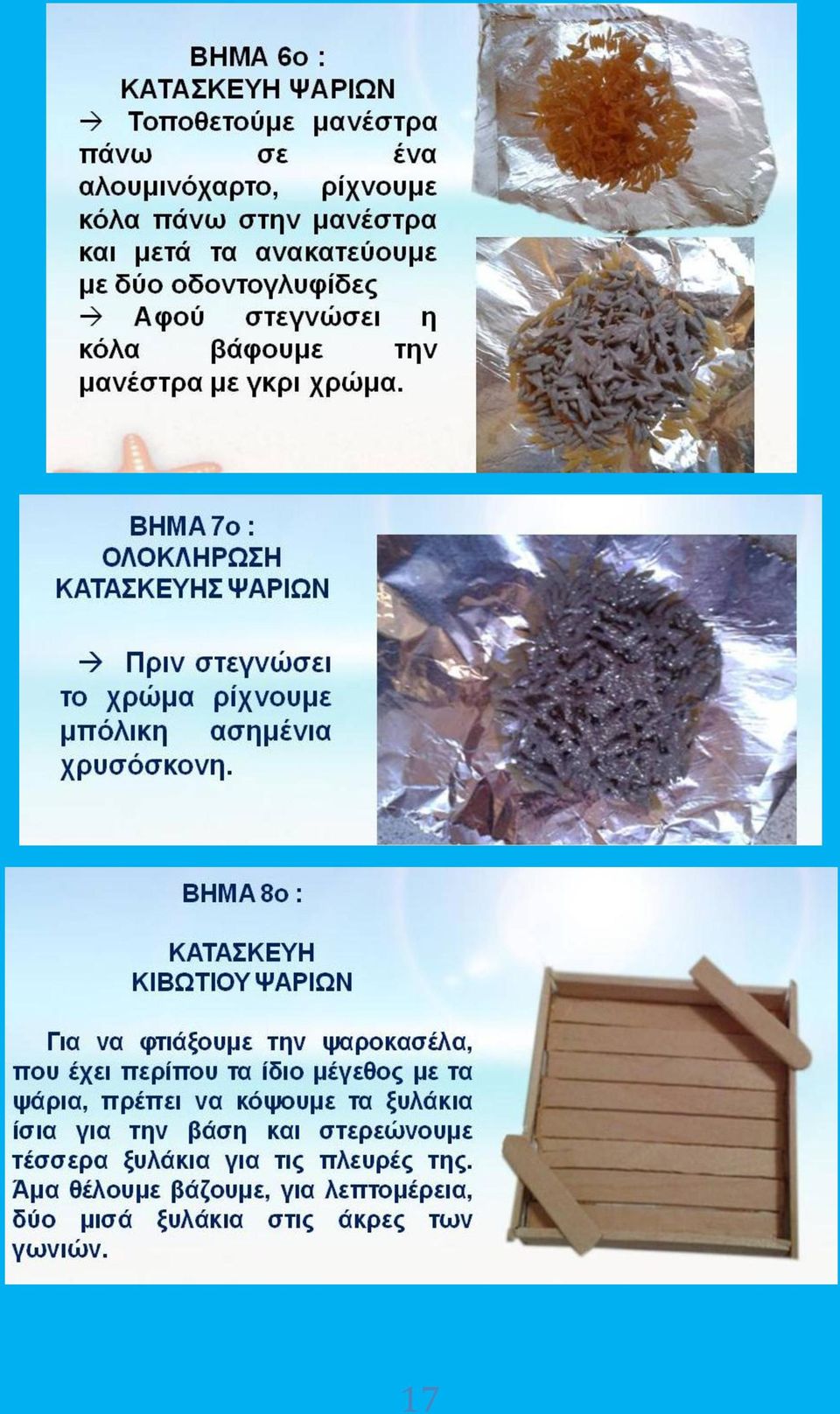 ΒΗΜΑ 6ο :
ΚΑΤΑΣΚΕΥΗ ΨΑΡΙΩΝ

→ Τοποθετούμε μανέστρα πάνω σε ένα αλουμινόχαρτο, ρίχνουμε κόλα πάνω στην μανέστρα και μετά τα ανακατεύουμε με δύο οδοντογλυφίδες

→ Αφού στεγνώσει η κόλα βάφουμε την μανέστρα με γκρι χρώμα.

ΒΗΜΑ 7ο :
ΟΛΟΚΛΗΡΩΣΗ ΚΑΤΑΣΚΕΥΗΣ ΨΑΡΙΩΝ

→ Πριν στεγνώσει το χρώμα ρίχνουμε μπόλικη ασημένια χρυσόσκονη.

ΒΗΜΑ 8ο :

ΚΑΤΑΣΚΕΥΗ ΚΙΒΩΤΙΟΥ ΨΑΡΙΩΝ

Για να φτιάξουμε την ψαροκασέλα, που έχει περίπου τα ίδιο μέγεθος με τα ψάρια, πρέπει να κόψουμε τα ξυλάκια ίσια για την βάση και στερεώνουμε τέσσερα ξυλάκια για τις πλευρές της. Άμα θέλουμε βάζουμε, για λεπτομέρεια, δύο μισά ξυλάκια στις άκρες των γωνιών.

17